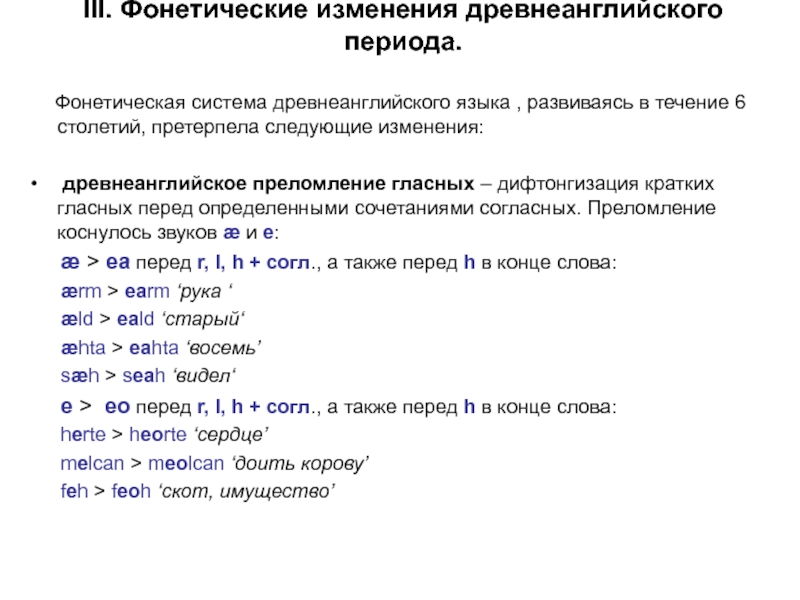 III. Фонетические изменения древнеанглийского периода.

Фонетическая система древнеанглийского языка , развиваясь в течение 6 столетий, претерпела следующие изменения:

• древнеанглийское преломление гласных – дифтонгизация кратких гласных перед определенными сочетаниями согласных. Преломление коснулось звуков æ и e:

æ > ea перед r, l, h + согл., а также перед h в конце слова:
ærm > earm ‘рука ‘
æld > eald ‘старый‘
æhta > eahta ‘восемь’
sæh > seah ‘видел‘

e > eo перед r, l, h + согл., а также перед h в конце слова:
herte > heorte ‘сердце’
melcan > meolcan ‘доить корову’
feh > feoh ‘скот, имущество’